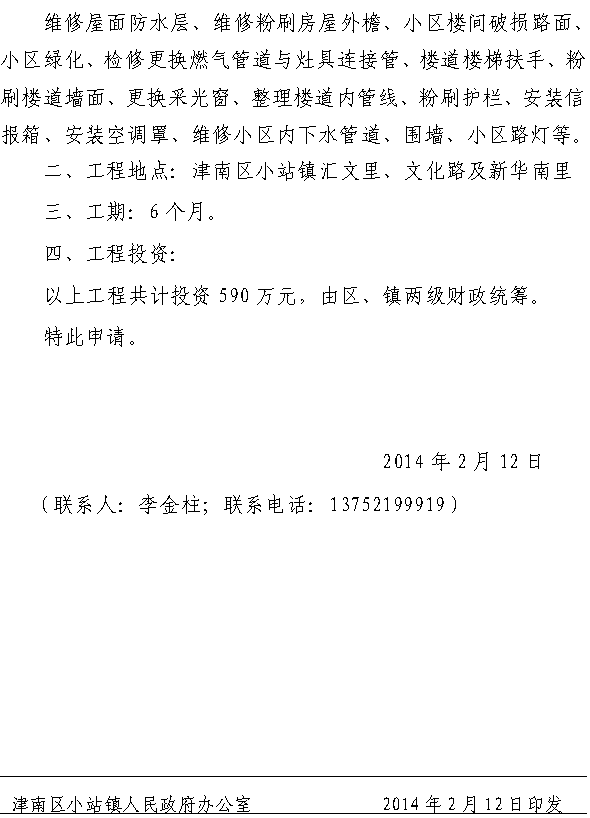 维修屋面防水层、维修粉刷房屋外檐、小区楼间破损路面、小区绿化、检修更换燃气管道与灶具连接管、楼道楼梯扶手、粉刷楼道墙面、更换采光窗、整理楼道内管线、粉刷护栏、安装信报箱、安装空调罩、维修小区内下水管道、围墙、小区路灯等。

二、工程地点：津南区小站镇汇文里、文化路及新华南里

三、工期：6个月。

四、工程投资：

以上工程共计投资590万元，由区、镇两级财政统筹。

特此申请。

2014年2月12日

（联系人：李金柱；联系电话：13752199919）

津南区小站镇人民政府办公室 2014年2月12日印发